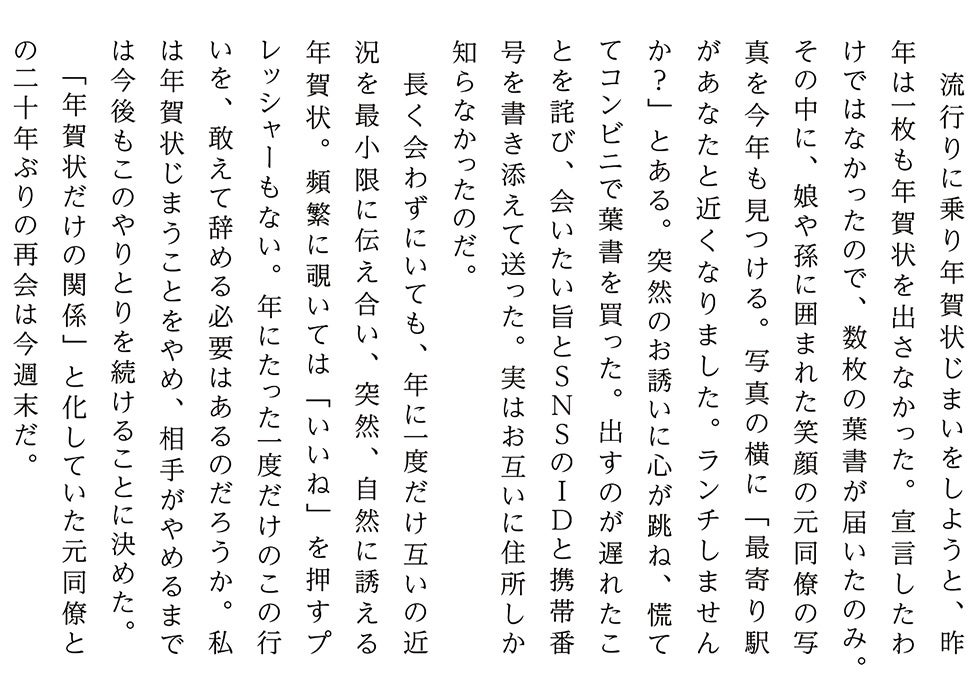 流行りに乗り年賀状じまいをしようと、昨年は一枚も年賀状を出さなかった。宣言したわけではなかったので、数枚の葉書が届いたのみ。その中に、娘や孫に囲まれた笑顔の元同僚の写真を今年も見つける。写真の横に「最寄り駅があなたと近くなりました。ランチしませんか？」とある。突然のお誘いに心が跳ね、慌ててコンビニで葉書を買った。出すのが遅れたことを詫び、会いたい旨とSNSのIDと携帯番号を書き添えて送った。実はお互いに住所しか知らなかったのだ。

長く会わずにいても、年に一度だけ互いの近況を最小限に伝え合い、突然、自然に誘える年賀状。頻繁に覗いては「いいね」を押すプレッシャーもない。年にたった一度だけのこの行いを、敢えて辞める必要はあるのだろうか。私は年賀状じまうことをやめ、相手がやめるまでは今後もこのやりとりを続けることに決めた。

「年賀状だけの関係」と化していた元同僚との二十年ぶりの再会は今週末だ。